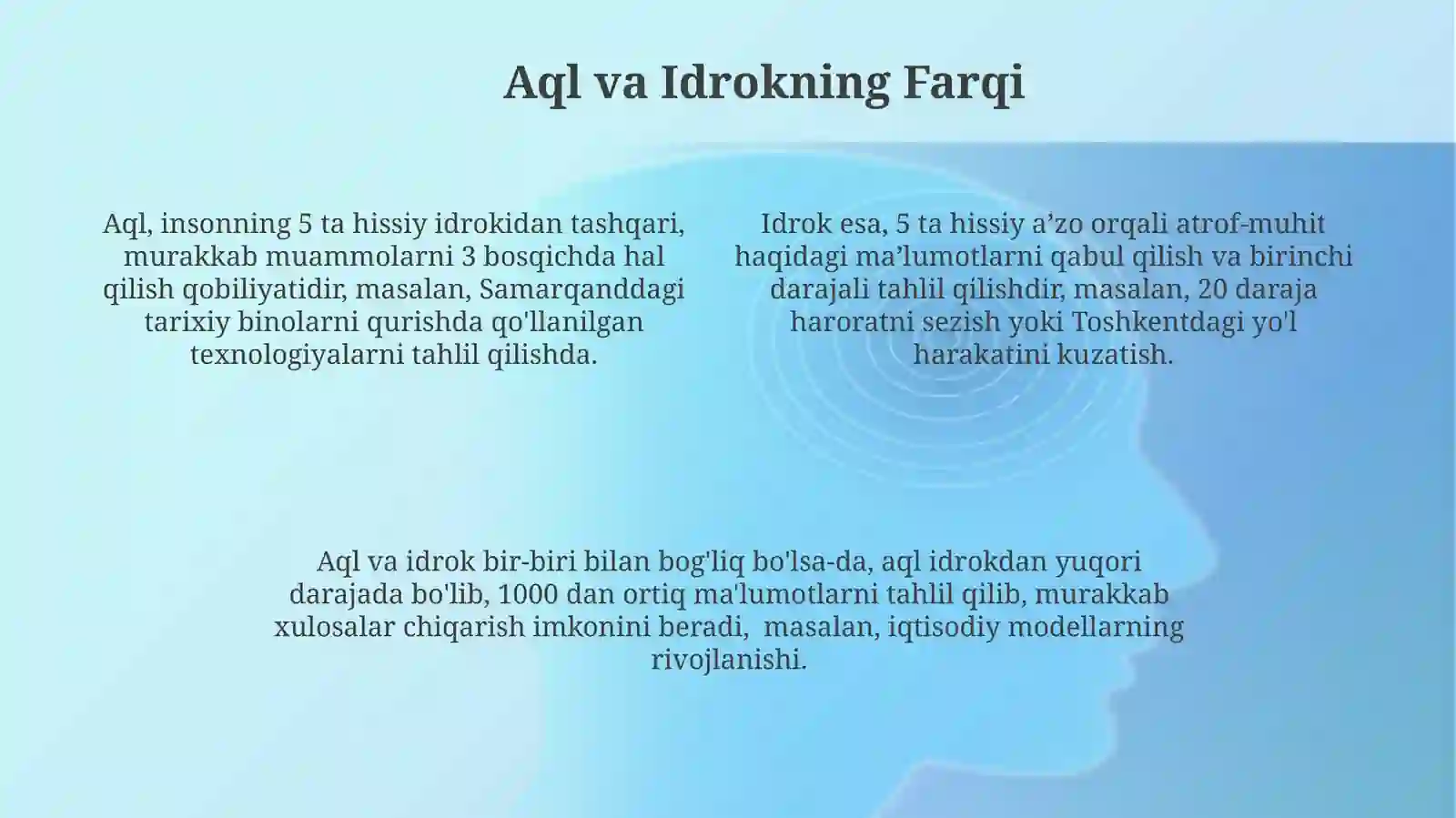 Aql va Idrokning Farqi

Aql, insonning 5 ta hissiy idrokidan tashqari, murakkab muammolarni 3 bosqichda hal qilish qobiliyatidir, masalan, Samarqanddagi tarixiy binolarni qurishda qo'llanilgan texnologiyalarni tahlil qilishda.

Idrok esa, 5 ta hissiy a’zo orqali atrof-muhit haqidagi ma’lumotlarni qabul qilish va birinchi darajali tahlil qílishdir, masalan, 20 daraja haroratni sezish yoki Toshkentdagi yo'l harakatini kuzatish.

Aql va idrok bir-biri bilan bog'liq bo'lsa-da, aql idrokdan yuqori darajada bo'lib, 1000 dan ortiq ma'lumotlarni tahlil qilib, murakkab xulosalar chiqarish imkonini beradi, masalan, iqtisodiy modellarning rivojlanishi.